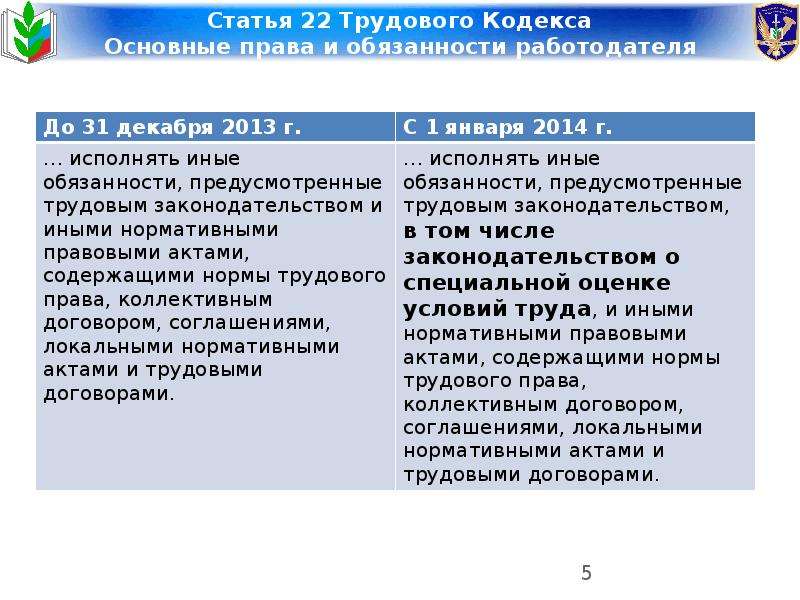 Статья 22 Трудового Кодекса
Основные права и обязанности работодателя

| До 31 декабря 2013 г. | С 1 января 2014 г. |
|---|---|
| … исполнять иные обязанности, предусмотренные трудовым законодательством и иными нормативными правовыми актами, содержащими нормы трудового права, коллективным договором, соглашениями, локальными нормативными актами и трудовыми договорами. | … исполнять иные обязанности, предусмотренные трудовым законодательством, в том числе законодательством о специальной оценке условий труда, и иными нормативными правовыми актами, содержащими нормы трудового права, коллективным договором, соглашениями, локальными нормативными актами и трудовыми договорами. |

5